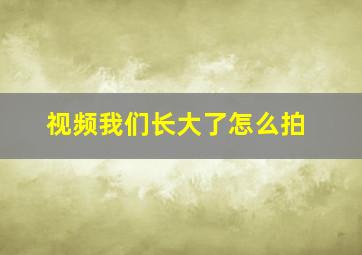 视频我们长大了怎么拍